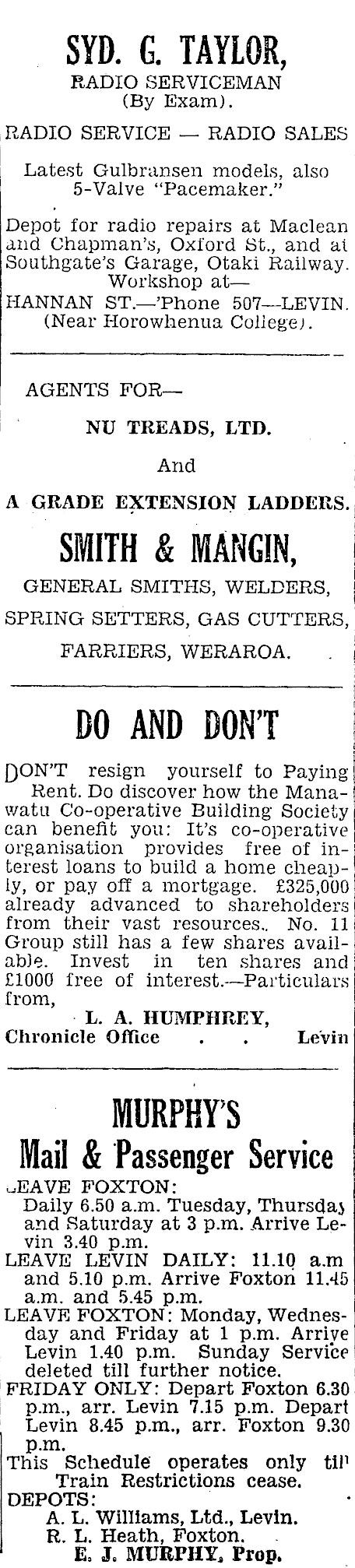 SYD. G. TAYLOR,
RADIO SERVICEMAN
(By Exam).

RADIO SERVICE — RADIO SALES

Latest Gulbransen models, also 5-Valve "Pacemaker."

Depot for radio repairs at Maclean and Chapman's, Oxford St., and at Southgate's Garage, Otaki Railway. Workshop at—
HANNAN ST.—'Phone 507—LEVIN. (Near Horowhenua College).

AGENTS FOR—

NU TREADS, LTD.

And

A GRADE EXTENSION LADDERS.

SMITH & MANGIN,

GENERAL SMITHS, WELDERS,

SPRING SETTERS, GAS CUTTERS,

FARRIERS, WERAROA.

DO AND DON'T

DON'T resign yourself to Paying Rent. Do discover how the Manawatu Co-operative Building Society can benefit you: It's co-operative organisation provides free of interest loans to build a home cheaply, or pay off a mortgage. £325,000 already advanced to shareholders from their vast resources.. No. 11 Group still has a few shares available. Invest in ten shares and £1000 free of interest.—Particulars from,

L. A. HUMPHREY,
Chronicle Office . . Levin

MURPHY'S
Mail & Passenger Service

LEAVE FOXTON:
Daily 6.50 a.m. Tuesday, Thursday and Saturday at 3 p.m. Arrive Levin 3.40 p.m.
LEAVE LEVIN DAILY: 11.10 a.m and 5.10 p.m. Arrive Foxton 11.45 a.m. and 5.45 p.m.
LEAVE FOXTON: Monday, Wednesday and Friday at 1 p.m. Arrive Levin 1.40 p.m. Sunday Service deleted till further notice.
FRIDAY ONLY: Depart Foxton 6.30 p.m., arr. Levin 7.15 p.m. Depart Levin 8.45 p.m., arr. Foxton 9.30 p.m.
This Schedule operates only till Train Restrictions cease.
DEPOTS:
A. L. Williams, Ltd., Levin.
R. L. Heath, Foxton.
E. J. MURPHY, Prop.